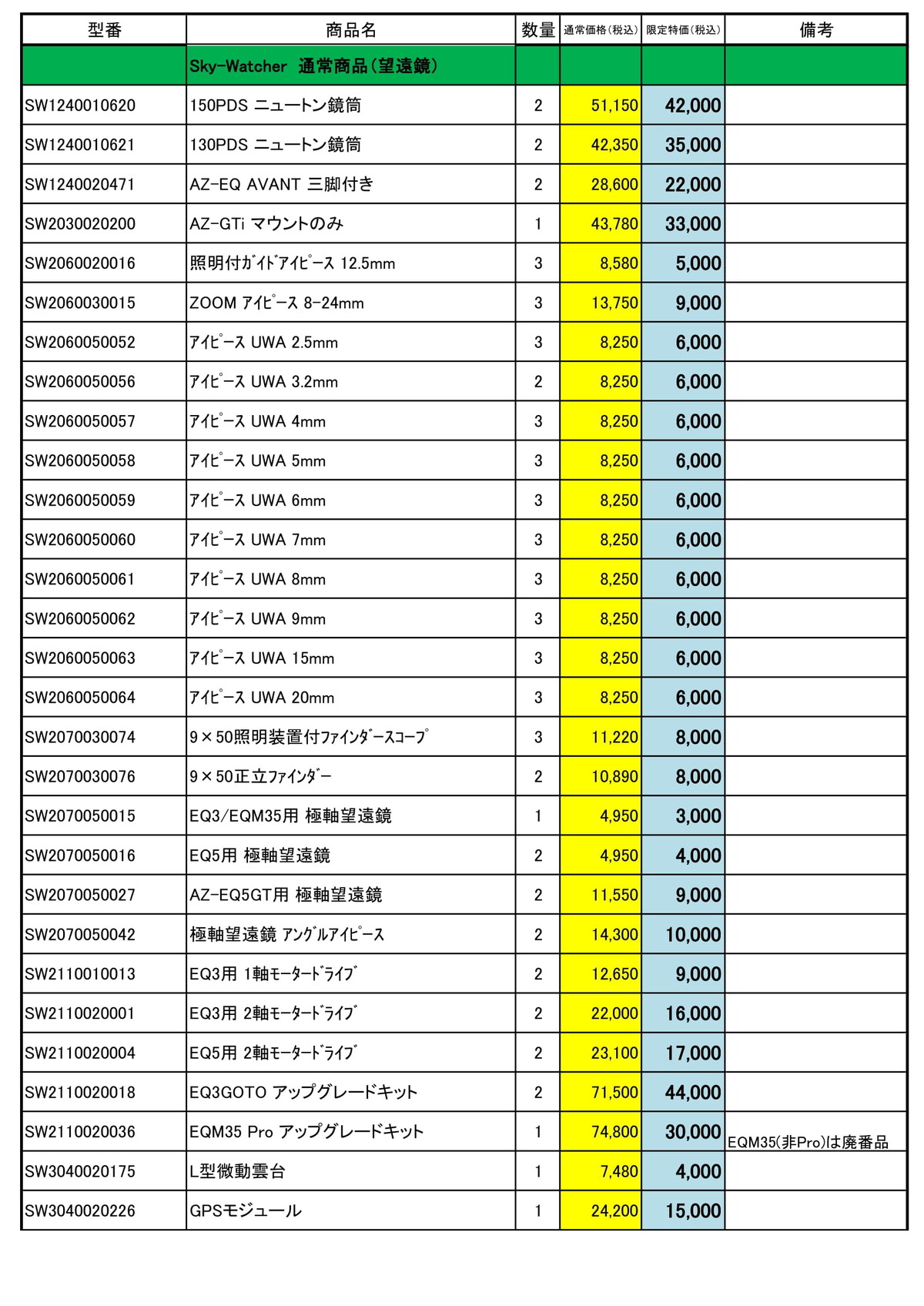 | 型番 | 商品名 | 数量 | 通常価格(税込) | 限定特価(税込) | 備考 |
|---|---|---|---|---|---|
| | Sky-Watcher 通常商品(望遠鏡) | | | | |
| SW1240010620 | 150PDS ニュートン鏡筒 | 2 | 51,150 | 42,000 | |
| SW1240010621 | 130PDS ニュートン鏡筒 | 2 | 42,350 | 35,000 | |
| SW1240020471 | AZ-EQ AVANT 三脚付き | 2 | 28,600 | 22,000 | |
| SW2030020200 | AZ-GTi マウントのみ | 1 | 43,780 | 33,000 | |
| SW2060020016 | 照明付ｶﾞｲﾄﾞｱｲﾋﾟｰｽ 12.5mm | 3 | 8,580 | 5,000 | |
| SW2060030015 | ZOOM ｱｲﾋﾟｰｽ 8-24mm | 3 | 13,750 | 9,000 | |
| SW2060050052 | ｱｲﾋﾟｰｽ UWA 2.5mm | 3 | 8,250 | 6,000 | |
| SW2060050056 | ｱｲﾋﾟｰｽ UWA 3.2mm | 2 | 8,250 | 6,000 | |
| SW2060050057 | ｱｲﾋﾟｰｽ UWA 4mm | 3 | 8,250 | 6,000 | |
| SW2060050058 | ｱｲﾋﾟｰｽ UWA 5mm | 3 | 8,250 | 6,000 | |
| SW2060050059 | ｱｲﾋﾟｰｽ UWA 6mm | 3 | 8,250 | 6,000 | |
| SW2060050060 | ｱｲﾋﾟｰｽ UWA 7mm | 3 | 8,250 | 6,000 | |
| SW2060050061 | ｱｲﾋﾟｰｽ UWA 8mm | 3 | 8,250 | 6,000 | |
| SW2060050062 | ｱｲﾋﾟｰｽ UWA 9mm | 3 | 8,250 | 6,000 | |
| SW2060050063 | ｱｲﾋﾟｰｽ UWA 15mm | 3 | 8,250 | 6,000 | |
| SW2060050064 | ｱｲﾋﾟｰｽ UWA 20mm | 3 | 8,250 | 6,000 | |
| SW2070030074 | 9×50照明装置付ﾌｧｲﾝﾀﾞｰｽｺｰﾌﾟ | 3 | 11,220 | 8,000 | |
| SW2070030076 | 9×50正立ﾌｧｲﾝﾀﾞｰ | 2 | 10,890 | 8,000 | |
| SW2070050015 | EQ3/EQM35用 極軸望遠鏡 | 1 | 4,950 | 3,000 | |
| SW2070050016 | EQ5用 極軸望遠鏡 | 2 | 4,950 | 4,000 | |
| SW2070050027 | AZ-EQ5GT用 極軸望遠鏡 | 2 | 11,550 | 9,000 | |
| SW2070050042 | 極軸望遠鏡 ｱﾝｸﾞﾙｱｲﾋﾟｰｽ | 2 | 14,300 | 10,000 | |
| SW2110010013 | EQ3用 1軸ﾓｰﾀｰﾄﾞﾗｲﾌﾞ | 2 | 12,650 | 9,000 | |
| SW2110020001 | EQ3用 2軸ﾓｰﾀｰﾄﾞﾗｲﾌﾞ | 2 | 22,000 | 16,000 | |
| SW2110020004 | EQ5用 2軸ﾓｰﾀｰﾄﾞﾗｲﾌﾞ | 2 | 23,100 | 17,000 | |
| SW2110020018 | EQ3GOTO アップグレードキット | 2 | 71,500 | 44,000 | |
| SW2110020036 | EQM35 Pro アップグレードキット | 1 | 74,800 | 30,000 | EQM35(非Pro)は廃番品 |
| SW3040020175 | L型微動雲台 | 1 | 7,480 | 4,000 | |
| SW3040020226 | GPSモジュール | 1 | 24,200 | 15,000 | |